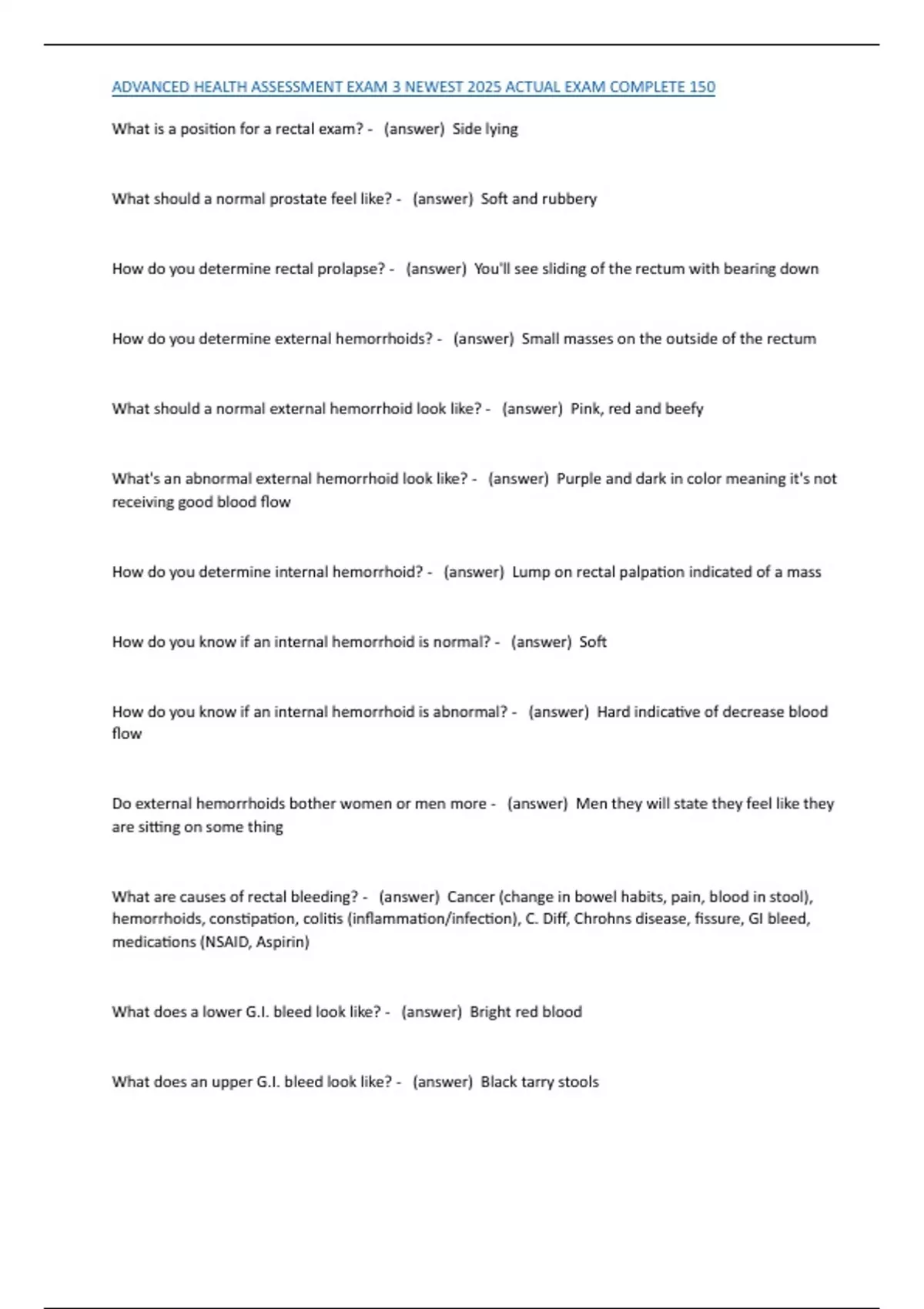 ADVANCED HEALTH ASSESSMENT EXAM 3 NEWEST 2025 ACTUAL EXAM COMPLETE 150

What is a position for a rectal exam? - (answer) Side lying

What should a normal prostate feel like? - (answer) Soft and rubbery

How do you determine rectal prolapse? - (answer) You'll see sliding of the rectum with bearing down

How do you determine external hemorrhoids? - (answer) Small masses on the outside of the rectum

What should a normal external hemorrhoid look like? - (answer) Pink, red and beefy

What's an abnormal external hemorrhoid look like? - (answer) Purple and dark in color meaning it's not receiving good blood flow

How do you determine internal hemorrhoid? - (answer) Lump on rectal palpation indicated of a mass

How do you know if an internal hemorrhoid is normal? - (answer) Soft

How do you know if an internal hemorrhoid is abnormal? - (answer) Hard indicative of decrease blood flow

Do external hemorrhoids bother women or men more - (answer) Men they will state they feel like they are sitting on some thing

What are causes of rectal bleeding? - (answer) Cancer (change in bowel habits, pain, blood in stool), hemorrhoids, constipation, colitis (inflammation/infection), C. Diff, Chrohns disease, fissure, GI bleed, medications (NSAID, Aspirin)

What does a lower G.I. bleed look like? - (answer) Bright red blood

What does an upper G.I. bleed look like? - (answer) Black tarry stools